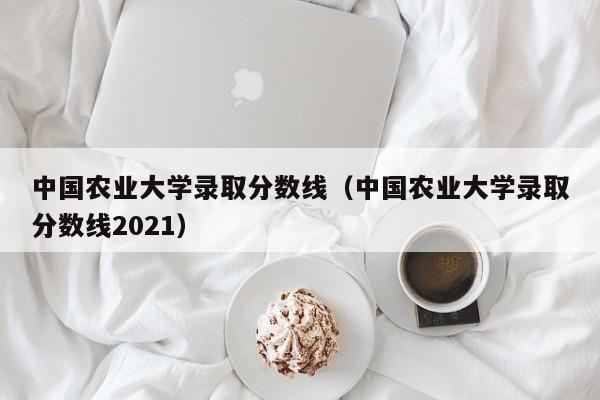 中国农业大学录取分数线（中国农业大学录取分数线2021）